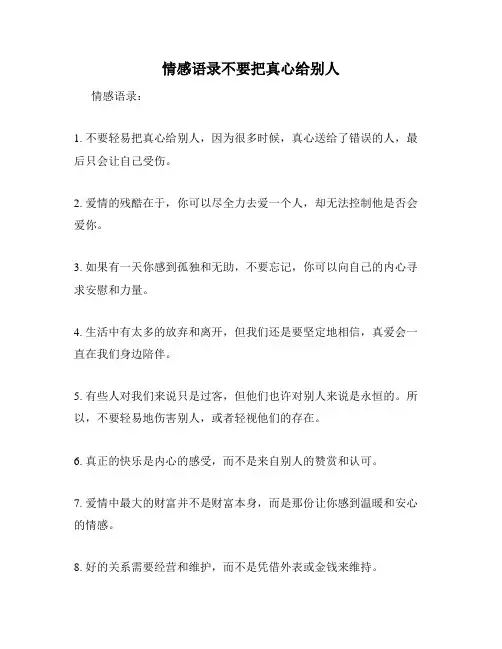 情感语录不要把真心给别人

情感语录：

1. 不要轻易把真心给别人，因为很多时候，真心送给了错误的人，最后只会让自己受伤。

2. 爱情的残酷在于，你可以尽全力去爱一个人，却无法控制他是否会爱你。

3. 如果有一天你感到孤独和无助，不要忘记，你可以向自己的内心寻求安慰和力量。

4. 生活中有太多的放弃和离开，但我们还是要坚定地相信，真爱会一直在我们身边陪伴。

5. 有些人对我们来说只是过客，但他们也许对别人来说是永恒的。所以，不要轻易地伤害别人，或者轻视他们的存在。

6. 真正的快乐是内心的感受，而不是来自别人的赞赏和认可。

7. 爱情中最大的财富并不是财富本身，而是那份让你感到温暖和安心的情感。

8. 好的关系需要经营和维护，而不是凭借外表或金钱来维持。